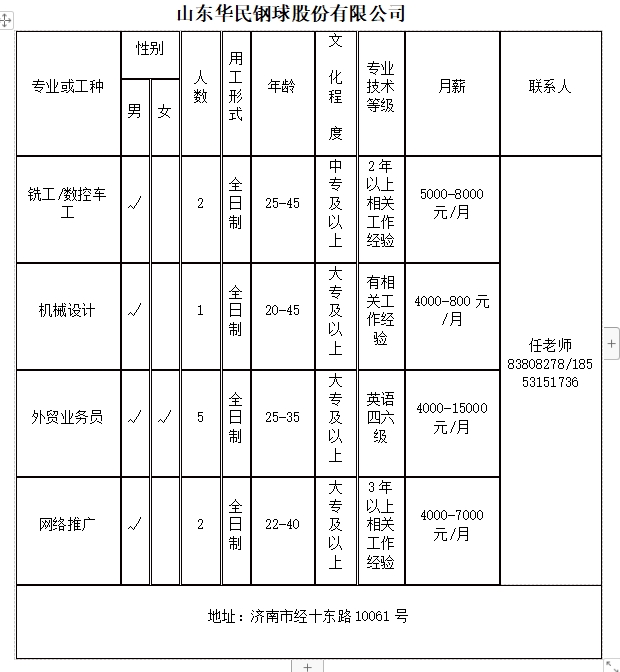 山东华民钢球股份有限公司

| 专业或工种 | 性别 男 | 性别 女 | 人数 | 用工形式 | 年龄 | 文化程度 | 专业技术等级 | 月薪 | 联系人 |
|---|---|---|---|---|---|---|---|---|---|
| 铣工/数控车工 | √ | | 2 | 全日制 | 25-45 | 中专及以上 | 2年以上相关工作经验 | 5000-8000元/月 | 任老师 83808278/18553151736 |
| 机械设计 | √ | | 1 | 全日制 | 20-45 | 大专及以上 | 有相关工作经验 | 4000-800元/月 | |
| 外贸业务员 | √ | √ | 5 | 全日制 | 25-35 | 大专及以上 | 英语四六级 | 4000-15000元/月 | |
| 网络推广 | √ | | 2 | 全日制 | 22-40 | 大专及以上 | 3年以上相关工作经验 | 4000-7000元/月 | |

地址：济南市经十东路10061号